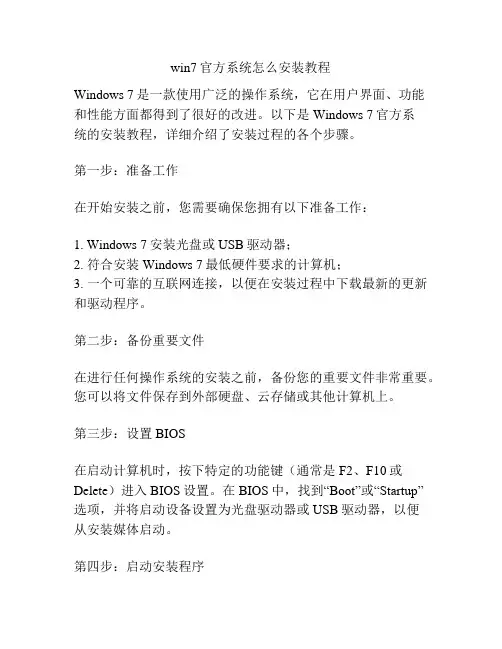 win7 官方系统怎么安装教程

Windows 7 是一款使用广泛的操作系统，它在用户界面、功能和性能方面都得到了很好的改进。以下是 Windows 7 官方系统的安装教程，详细介绍了安装过程的各个步骤。

第一步：准备工作

在开始安装之前，您需要确保您拥有以下准备工作：

1. Windows 7 安装光盘或 USB 驱动器；
2. 符合安装 Windows 7 最低硬件要求的计算机；
3. 一个可靠的互联网连接，以便在安装过程中下载最新的更新和驱动程序。

第二步：备份重要文件

在进行任何操作系统的安装之前，备份您的重要文件非常重要。您可以将文件保存到外部硬盘、云存储或其他计算机上。

第三步：设置 BIOS

在启动计算机时，按下特定的功能键（通常是 F2、F10 或 Delete）进入 BIOS 设置。在 BIOS 中，找到“Boot”或“Startup”选项，并将启动设备设置为光盘驱动器或 USB 驱动器，以便从安装媒体启动。

第四步：启动安装程序